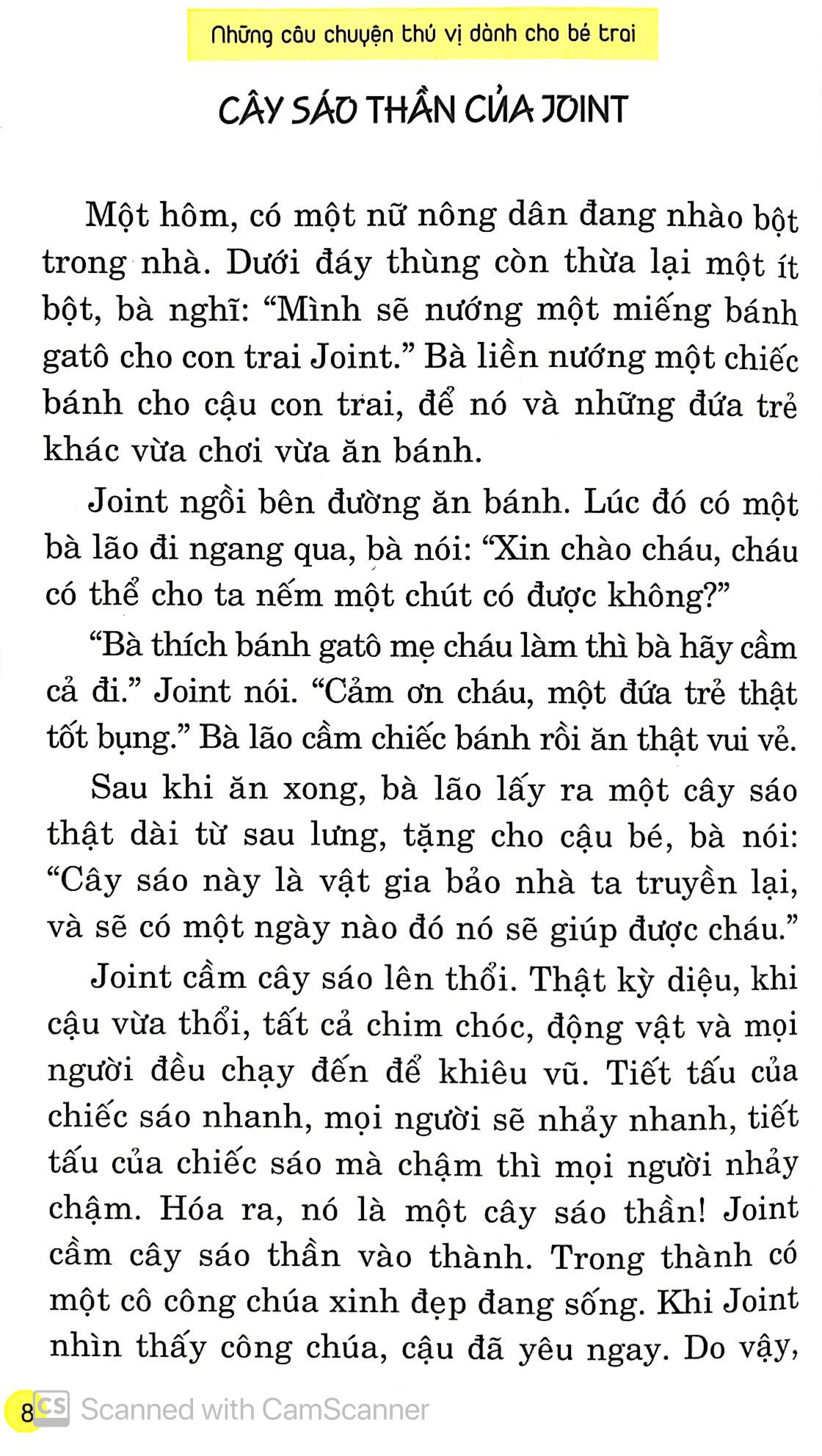 Những câu chuyện thú vị dành cho bé trai

CÂY SÁO THẦN CỦA JOINT

Một hôm, có một nữ nông dân đang nhào bột trong nhà. Dưới đáy thùng còn thừa lại một ít bột, bà nghĩ: “Mình sẽ nướng một miếng bánh gatô cho con trai Joint.” Bà liền nướng một chiếc bánh cho cậu con trai, để nó và những đứa trẻ khác vừa chơi vừa ăn bánh.

Joint ngồi bên đường ăn bánh. Lúc đó có một bà lão đi ngang qua, bà nói: “Xin chào cháu, cháu có thể cho ta nếm một chút có được không?”

“Bà thích bánh gatô mẹ cháu làm thì bà hãy cầm cả đi.” Joint nói. “Cảm ơn cháu, một đứa trẻ thật tốt bụng.” Bà lão cầm chiếc bánh rồi ăn thật vui vẻ.

Sau khi ăn xong, bà lão lấy ra một cây sáo thật dài từ sau lưng, tặng cho cậu bé, bà nói: “Cây sáo này là vật gia bảo nhà ta truyền lại, và sẽ có một ngày nào đó nó sẽ giúp được cháu.”

Joint cầm cây sáo lên thổi. Thật kỳ diệu, khi cậu vừa thổi, tất cả chim chóc, động vật và mọi người đều chạy đến để khiêu vũ. Tiết tấu của chiếc sáo nhanh, mọi người sẽ nhảy nhanh, tiết tấu của chiếc sáo mà chậm thì mọi người nhảy chậm. Hóa ra, nó là một cây sáo thần! Joint cầm cây sáo thần vào thành. Trong thành có một cô công chúa xinh đẹp đang sống. Khi Joint nhìn thấy công chúa, cậu đã yêu ngay. Do vậy,

8 CS Scanned with CamScanner